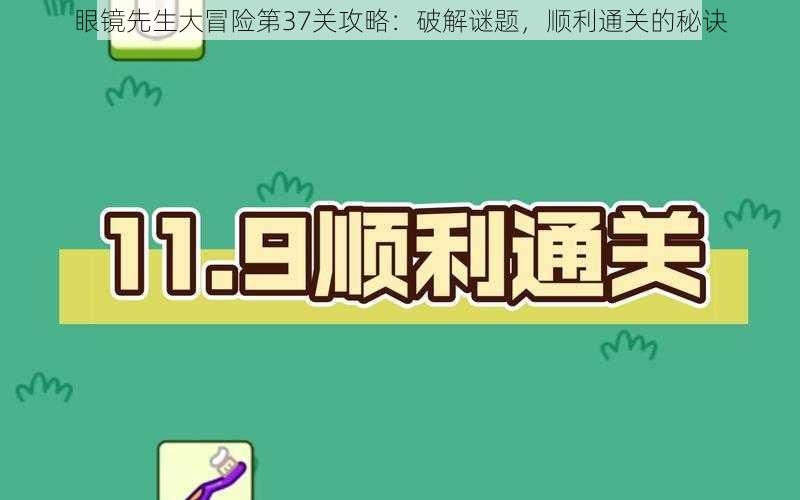 眼镜先生大冒险第37关攻略：破解谜题，顺利通关的秘诀

11.9顺利通关